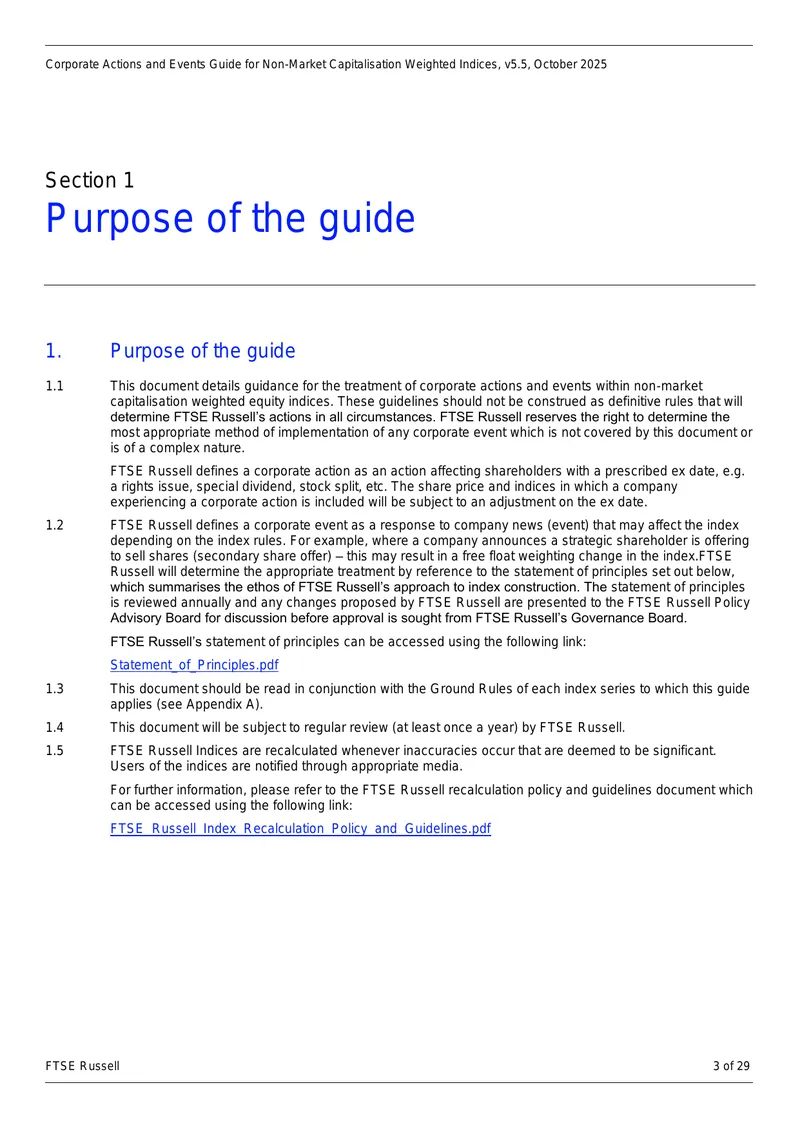 Corporate Actions and Events Guide for Non-Market Capitalisation Weighted Indices, v5.5, October 2025

Section 1
Purpose of the guide

1. Purpose of the guide

1.1 This document details guidance for the treatment of corporate actions and events within non-market capitalisation weighted equity indices. These guidelines should not be construed as definitive rules that will determine FTSE Russell's actions in all circumstances. FTSE Russell reserves the right to determine the most appropriate method of implementation of any corporate event which is not covered by this document or is of a complex nature.

FTSE Russell defines a corporate action as an action affecting shareholders with a prescribed ex date, e.g. a rights issue, special dividend, stock split, etc. The share price and indices in which a company experiencing a corporate action is included will be subject to an adjustment on the ex date.

1.2 FTSE Russell defines a corporate event as a response to company news (event) that may affect the index depending on the index rules. For example, where a company announces a strategic shareholder is offering to sell shares (secondary share offer) – this may result in a free float weighting change in the index.FTSE Russell will determine the appropriate treatment by reference to the statement of principles set out below, which summarises the ethos of FTSE Russell's approach to index construction. The statement of principles is reviewed annually and any changes proposed by FTSE Russell are presented to the FTSE Russell Policy Advisory Board for discussion before approval is sought from FTSE Russell's Governance Board.

FTSE Russell's statement of principles can be accessed using the following link:

Statement_of_Principles.pdf

1.3 This document should be read in conjunction with the Ground Rules of each index series to which this guide applies (see Appendix A).

1.4 This document will be subject to regular review (at least once a year) by FTSE Russell.

1.5 FTSE Russell Indices are recalculated whenever inaccuracies occur that are deemed to be significant. Users of the indices are notified through appropriate media.

For further information, please refer to the FTSE Russell recalculation policy and guidelines document which can be accessed using the following link:

FTSE_Russell_Index_Recalculation_Policy_and_Guidelines.pdf

FTSE Russell 3 of 29